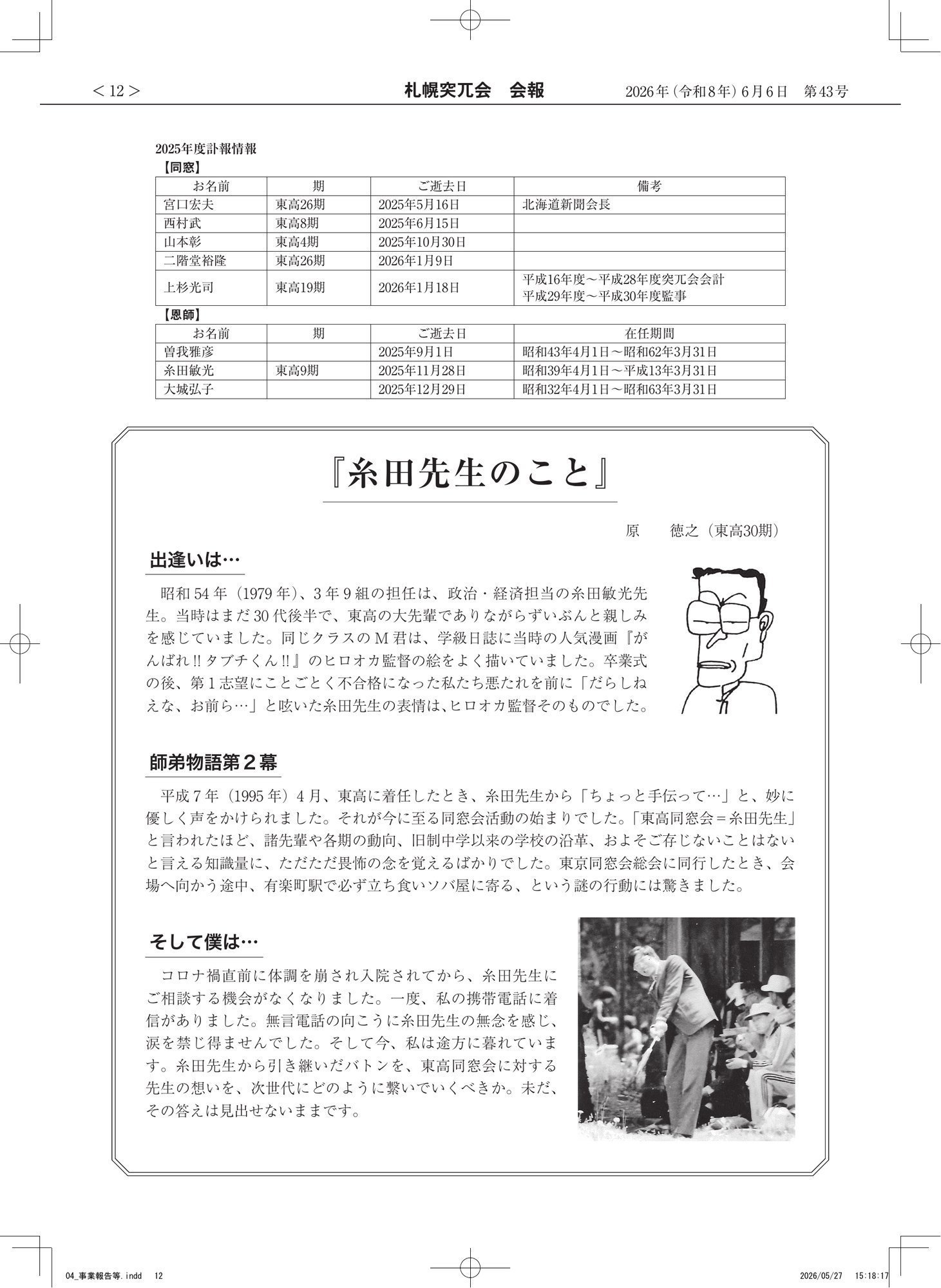 ＜12＞ 札幌突兀会 会報 2026年（令和8年）6月6日 第43号

2025年度訃報情報
【同窓】

| お名前 | 期 | ご逝去日 | 備考 |
|---|---|---|---|
| 宮口宏夫 | 東高26期 | 2025年5月16日 | 北海道新聞会長 |
| 西村武 | 東高8期 | 2025年6月15日 | |
| 山本彰 | 東高4期 | 2025年10月30日 | |
| 二階堂裕隆 | 東高26期 | 2026年1月9日 | |
| 上杉光司 | 東高19期 | 2026年1月18日 | 平成16年度～平成28年度突兀会会計 平成29年度～平成30年度監事 |

【恩師】

| お名前 | 期 | ご逝去日 | 在任期間 |
|---|---|---|---|
| 曽我雅彦 | | 2025年9月1日 | 昭和43年4月1日～昭和62年3月31日 |
| 糸田敏光 | 東高9期 | 2025年11月28日 | 昭和39年4月1日～平成13年3月31日 |
| 大城弘子 | | 2025年12月29日 | 昭和32年4月1日～昭和63年3月31日 |

『糸田先生のこと』

原 徳之（東高30期）

出逢いは…

昭和54年（1979年）、3年9組の担任は、政治・経済担当の糸田敏光先生。当時はまだ30代後半で、東高の大先輩でありながらずいぶんと親しみを感じていました。同じクラスのM君は、学級日誌に当時の人気漫画『がんばれ!!タブチくん!!』のヒロオカ監督の絵をよく描いていました。卒業式の後、第1志望にことごとく不合格になった私たち悪たれを前に「だらしねえな、お前ら…」と呟いた糸田先生の表情は、ヒロオカ監督そのものでした。

師弟物語第2幕

平成7年（1995年）4月、東高に着任したとき、糸田先生から「ちょっと手伝って…」と、妙に優しく声をかけられました。それが今に至る同窓会活動の始まりでした。「東高同窓会＝糸田先生」と言われたほど、諸先輩や各期の動向、旧制中学以来の学校の沿革、およそご存じないことはないと言える知識量に、ただただ畏怖の念を覚えるばかりでした。東京同窓会総会に同行したとき、会場へ向かう途中、有楽町駅で必ず立ち食いソバ屋に寄る、という謎の行動には驚きました。

そして僕は…

コロナ禍直前に体調を崩され入院されてから、糸田先生にご相談する機会がなくなりました。一度、私の携帯電話に着信がありました。無言電話の向こうに糸田先生の無念を感じ、涙を禁じ得ませんでした。そして今、私は途方に暮れています。糸田先生から引き継いだバトンを、東高同窓会に対する先生の想いを、次世代にどのように繋いでいくべきか。未だ、その答えは見出せないままです。

04_事業報告等.indd 12 2026/05/27 15:18:17